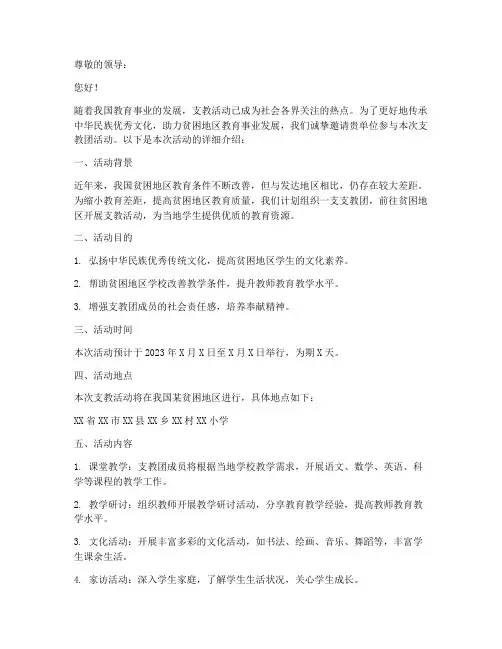 尊敬的领导：

您好！

随着我国教育事业的发展，支教活动已成为社会各界关注的热点。为了更好地传承中华民族优秀文化，助力贫困地区教育事业发展，我们诚挚邀请贵单位参与本次支教团活动。以下是本次活动的详细介绍：

一、活动背景

近年来，我国贫困地区教育条件不断改善，但与发达地区相比，仍存在较大差距。为缩小教育差距，提高贫困地区教育质量，我们计划组织一支支教团，前往贫困地区开展支教活动，为当地学生提供优质的教育资源。

二、活动目的

1. 弘扬中华民族优秀传统文化，提高贫困地区学生的文化素养。

2. 帮助贫困地区学校改善教学条件，提升教师教育教学水平。

3. 增强支教团成员的社会责任感，培养奉献精神。

三、活动时间

本次活动预计于 2023 年 X 月 X 日至 X 月 X 日举行，为期 X 天。

四、活动地点

本次支教活动将在我国某贫困地区进行，具体地点如下：

XX 省 XX 市 XX 县 XX 乡 XX 村 XX 小学

五、活动内容

1. 课堂教学：支教团成员将根据当地学校教学需求，开展语文、数学、英语、科学等课程的教学工作。

2. 教学研讨：组织教师开展教学研讨活动，分享教育教学经验，提高教师教育教学水平。

3. 文化活动：开展丰富多彩的文化活动，如书法、绘画、音乐、舞蹈等，丰富学生课余生活。

4. 家访活动：深入学生家庭，了解学生生活状况，关心学生成长。